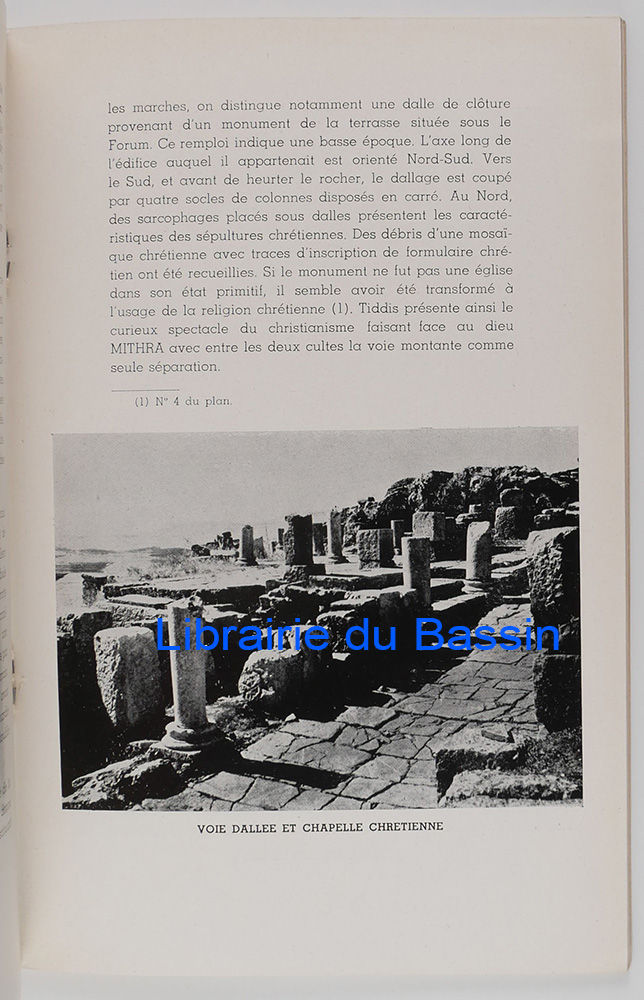 les marches, on distingue notamment une dalle de clôture provenant d'un monument de la terrasse située sous le Forum. Ce remploi indique une basse époque. L'axe long de l'édifice auquel il appartenait est orienté Nord-Sud. Vers le Sud, et avant de heurter le rocher, le dallage est coupé par quatre socles de colonnes disposés en carré. Au Nord, des sarcophages placés sous dalles présentent les caractéristiques des sépultures chrétiennes. Des débris d'une mosaïque chrétienne avec traces d'inscription de formulaire chrétien ont été recueillies. Si le monument ne fut pas une église dans son état primitif, il semble avoir été transformé à l'usage de la religion chrétienne (1). Tiddis présente ainsi le curieux spectacle du christianisme faisant face au dieu MITHRA avec entre les deux cultes la voie montante comme seule séparation.

(1) N° 4 du plan.

Librairie du Bassin

VOIE DALLEE ET CHAPELLE CHRETIENNE